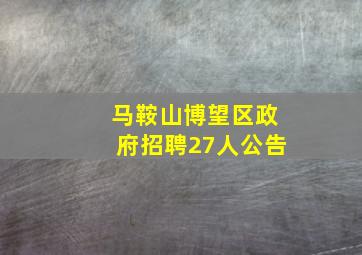 马鞍山博望区政府招聘27人公告